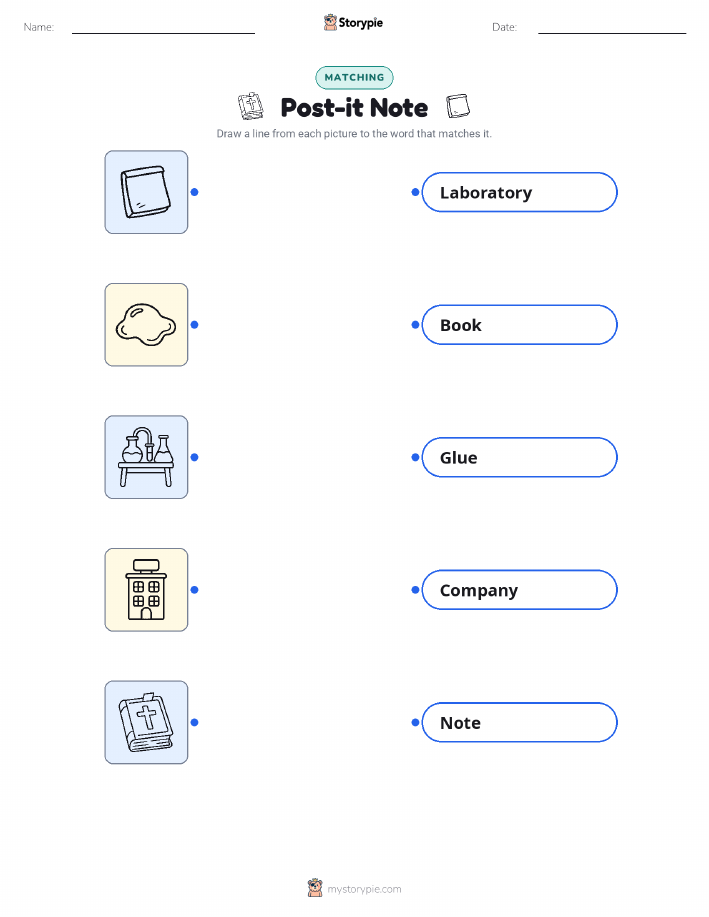 Name: ____ Storypie Date: ____

MATCHING

Post-it Note

Draw a line from each picture to the word that matches it.

Laboratory

Book

Glue

Company

Note

mystorypie.com